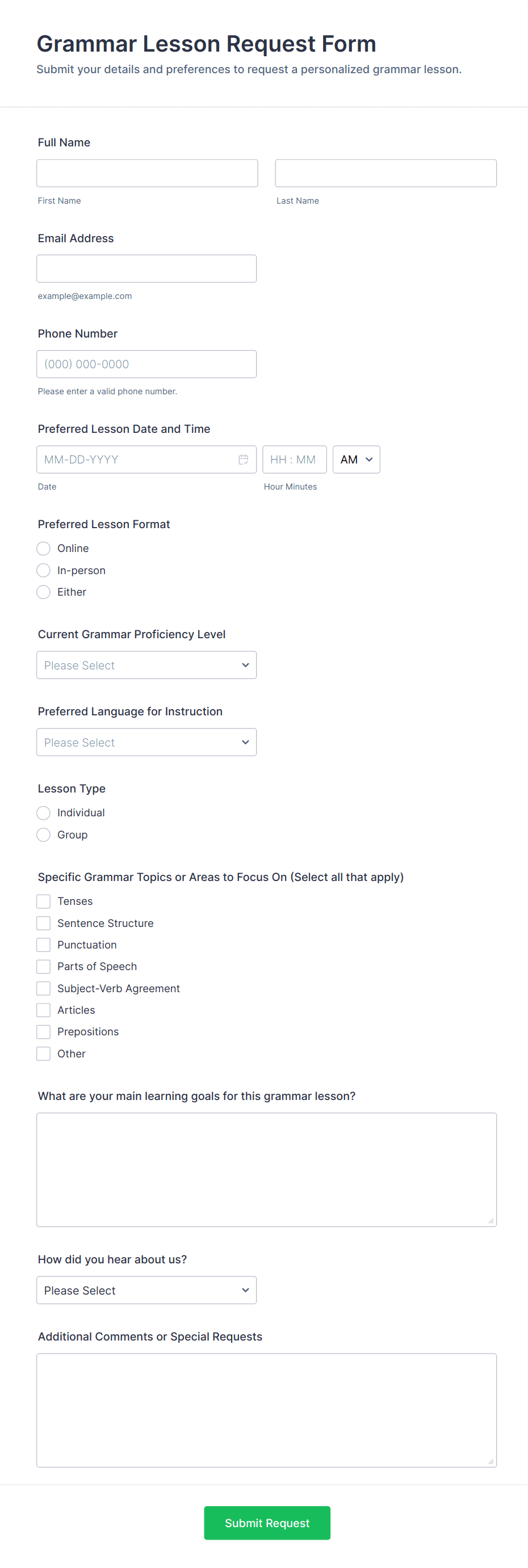 Grammar Lesson Request Form

Submit your details and preferences to request a personalized grammar lesson.

Full Name

First Name

Last Name

Email Address

example@example.com

Phone Number

(000) 000-0000

Please enter a valid phone number.

Preferred Lesson Date and Time

MM-DD-YYYY

HH : MM

AM

Date

Hour Minutes

Preferred Lesson Format

Online

In-person

Either

Current Grammar Proficiency Level

Please Select

Preferred Language for Instruction

Please Select

Lesson Type

Individual

Group

Specific Grammar Topics or Areas to Focus On (Select all that apply)

Tenses

Sentence Structure

Punctuation

Parts of Speech

Subject-Verb Agreement

Articles

Prepositions

Other

What are your main learning goals for this grammar lesson?

How did you hear about us?

Please Select

Additional Comments or Special Requests

Submit Request